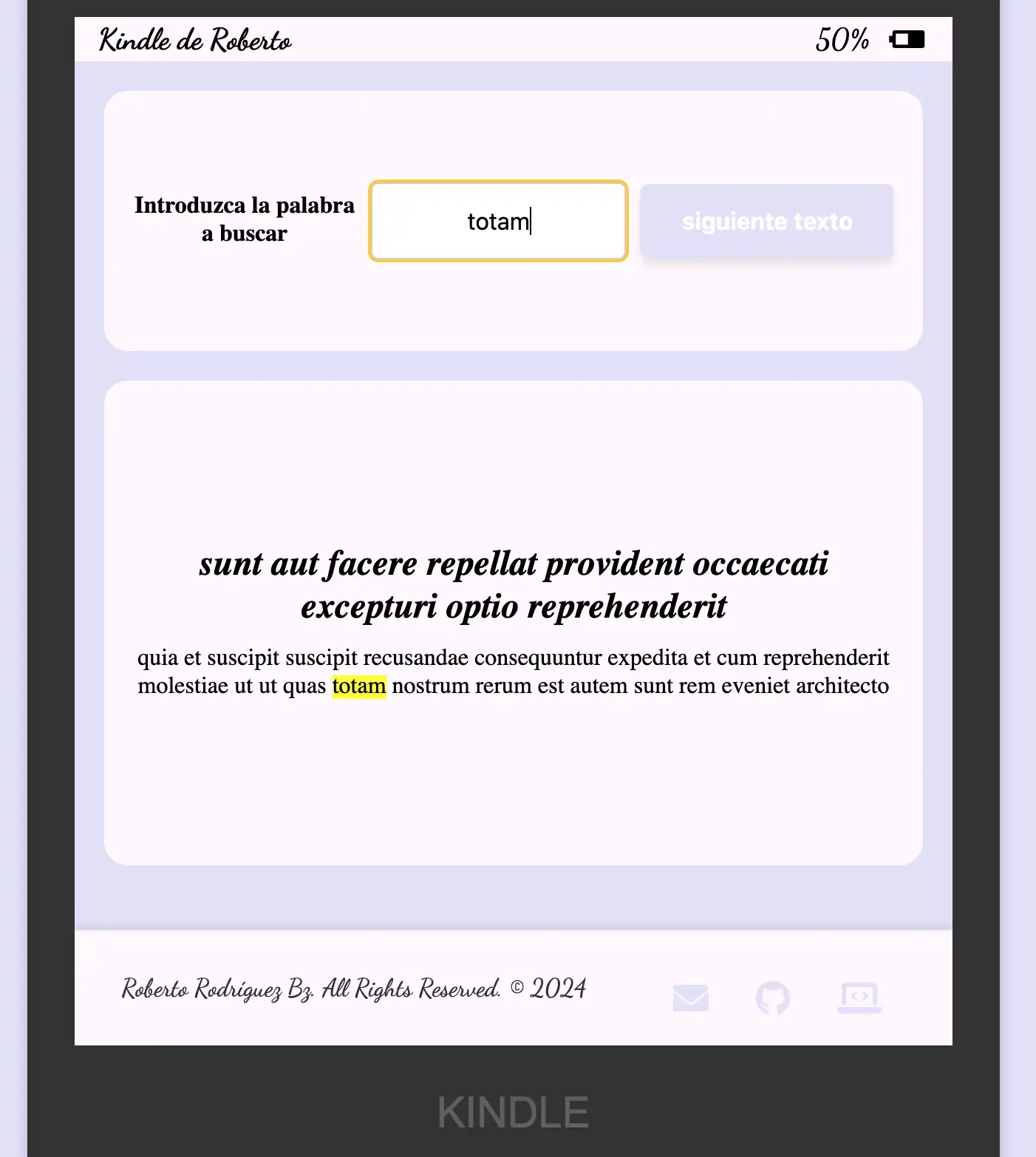 Kindle de Roberto

50%

Introduzca la palabra a buscar

totam

siguiente texto

sunt aut facere repellat provident occaecati excepturi optio reprehenderit

quia et suscipit suscipit recusandae consequuntur expedita et cum reprehenderit molestiae ut ut quas totam nostrum rerum est autem sunt rem eveniet architecto

Roberto Rodríguez Bz. All Rights Reserved. © 2024

KINDLE